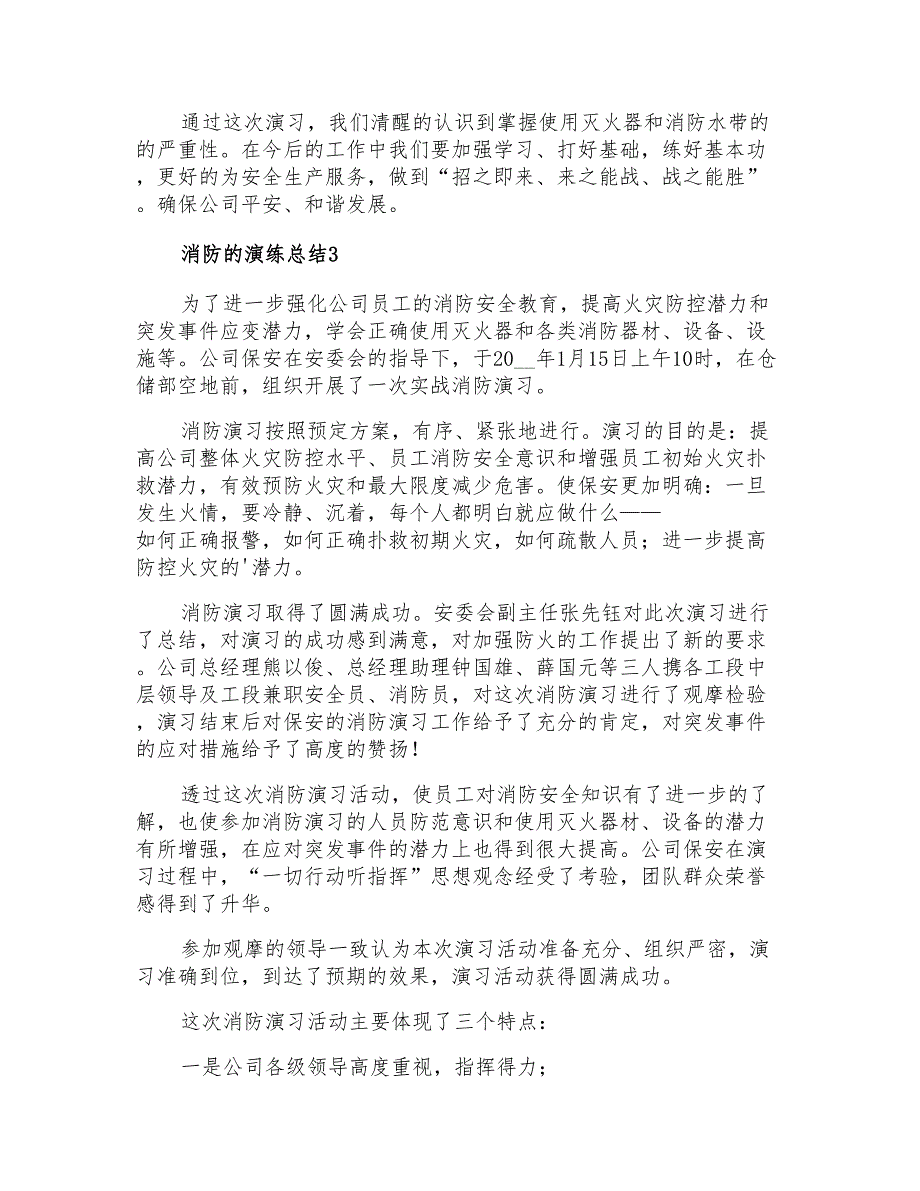 通过这次演习，我们清醒的认识到掌握使用灭火器和消防水带的的严重性。在今后的工作中我们要加强学习、打好基础，练好基本功，更好的为安全生产服务，做到“招之即来、来之能战、战之能胜”。确保公司平安、和谐发展。

消防的演练总结3

为了进一步强化公司员工的消防安全教育，提高火灾防控潜力和突发事件应变潜力，学会正确使用灭火器和各类消防器材、设备、设施等。公司保安在安委会的指导下，于20__年1月15日上午10时，在仓储部空地前，组织开展了一次实战消防演习。

消防演习按照预定方案，有序、紧张地进行。演习的目的是：提高公司整体火灾防控水平、员工消防安全意识和增强员工初始火灾扑救潜力，有效预防火灾和最大限度减少危害。使保安更加明确：一旦发生火情，要冷静、沉着，每个人都明白就应做什么——如何正确报警，如何正确扑救初期火灾，如何疏散人员；进一步提高防控火灾的'潜力。

消防演习取得了圆满成功。安委会副主任张先钰对此次演习进行了总结，对演习的成功感到满意，对加强防火的工作提出了新的要求。公司总经理熊以俊、总经理助理钟国雄、薛国元等三人携各工段中层领导及工段兼职安全员、消防员，对这次消防演习进行了观摩检验，演习结束后对保安的消防演习工作给予了充分的肯定，对突发事件的应对措施给予了高度的赞扬!

透过这次消防演习活动，使员工对消防安全知识有了进一步的了解，也使参加消防演习的人员防范意识和使用灭火器材、设备的潜力有所增强，在应对突发事件的潜力上也得到很大提高。公司保安在演习过程中，“一切行动听指挥”思想观念经受了考验，团队群众荣誉感得到了升华。

参加观摩的领导一致认为本次演习活动准备充分、组织严密，演习准确到位，到达了预期的效果，演习活动获得圆满成功。

这次消防演习活动主要体现了三个特点：

一是公司各级领导高度重视，指挥得力；